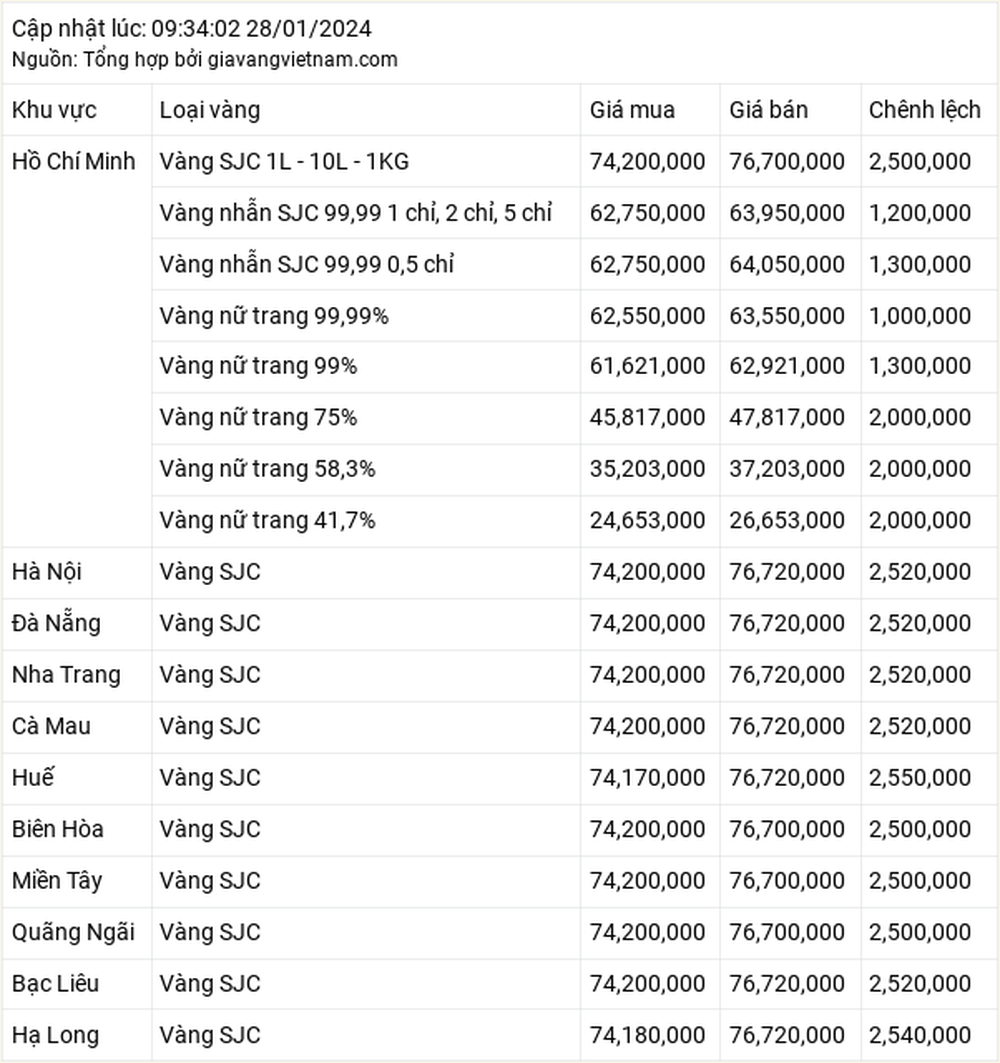 Cập nhật lúc: 09:34:02 28/01/2024
Nguồn: Tổng hợp bởi giavangvietnam.com

| Khu vực | Loại vàng | Giá mua | Giá bán | Chênh lệch |
|---|---|---|---|---|
| Hồ Chí Minh | Vàng SJC 1L - 10L - 1KG | 74,200,000 | 76,700,000 | 2,500,000 |
| | Vàng nhẫn SJC 99,99 1 chỉ, 2 chỉ, 5 chỉ | 62,750,000 | 63,950,000 | 1,200,000 |
| | Vàng nhẫn SJC 99,99 0,5 chỉ | 62,750,000 | 64,050,000 | 1,300,000 |
| | Vàng nữ trang 99,99% | 62,550,000 | 63,550,000 | 1,000,000 |
| | Vàng nữ trang 99% | 61,621,000 | 62,921,000 | 1,300,000 |
| | Vàng nữ trang 75% | 45,817,000 | 47,817,000 | 2,000,000 |
| | Vàng nữ trang 58,3% | 35,203,000 | 37,203,000 | 2,000,000 |
| | Vàng nữ trang 41,7% | 24,653,000 | 26,653,000 | 2,000,000 |
| Hà Nội | Vàng SJC | 74,200,000 | 76,720,000 | 2,520,000 |
| Đà Nẵng | Vàng SJC | 74,200,000 | 76,720,000 | 2,520,000 |
| Nha Trang | Vàng SJC | 74,200,000 | 76,720,000 | 2,520,000 |
| Cà Mau | Vàng SJC | 74,200,000 | 76,720,000 | 2,520,000 |
| Huế | Vàng SJC | 74,170,000 | 76,720,000 | 2,550,000 |
| Biên Hòa | Vàng SJC | 74,200,000 | 76,700,000 | 2,500,000 |
| Miền Tây | Vàng SJC | 74,200,000 | 76,700,000 | 2,500,000 |
| Quãng Ngãi | Vàng SJC | 74,200,000 | 76,700,000 | 2,500,000 |
| Bạc Liêu | Vàng SJC | 74,200,000 | 76,720,000 | 2,520,000 |
| Hạ Long | Vàng SJC | 74,180,000 | 76,720,000 | 2,540,000 |